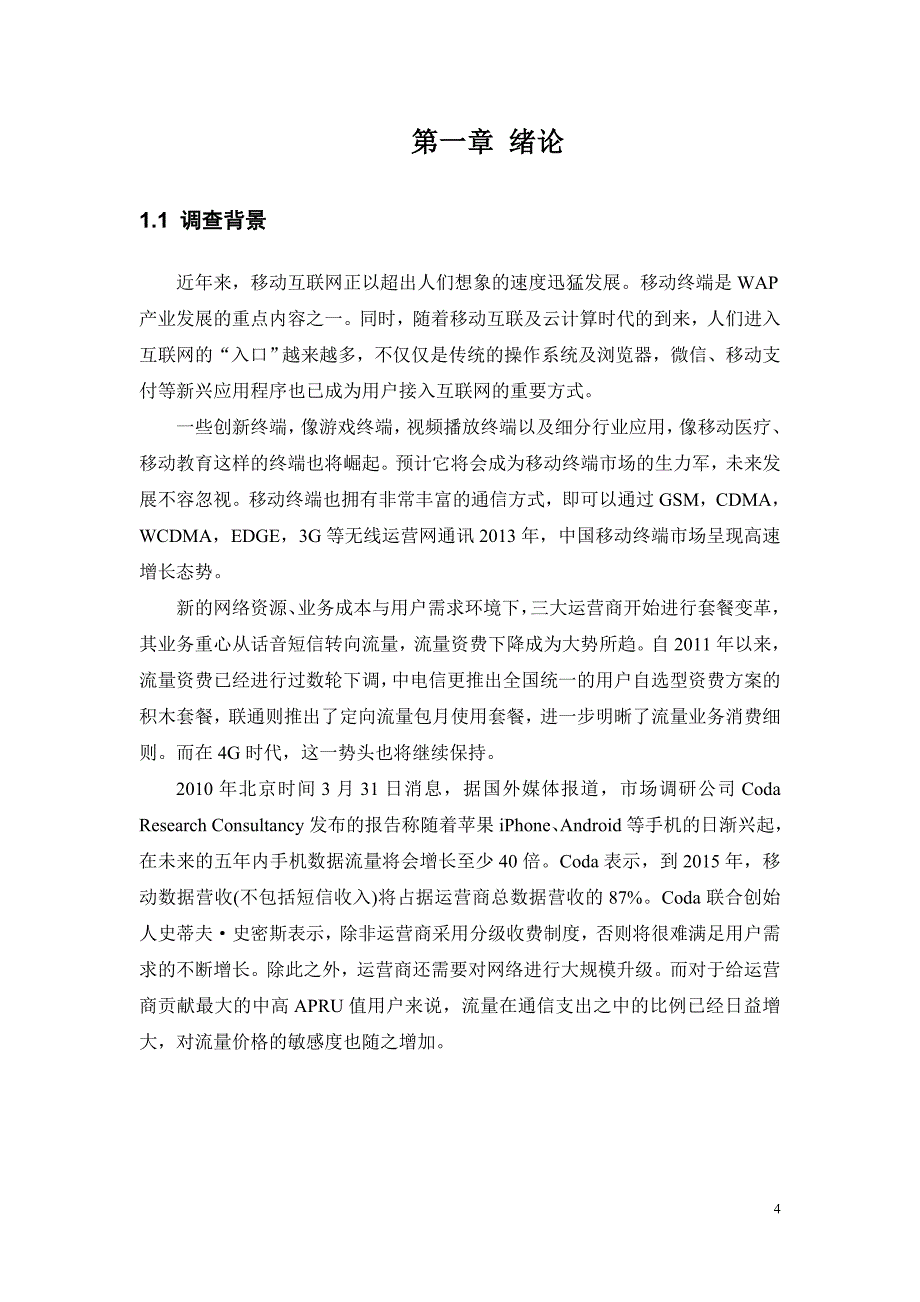 第一章 绪论

1.1 调查背景

近年来，移动互联网正以超出人们想象的速度迅猛发展。移动终端是 WAP 产业发展的重点内容之一。同时，随着移动互联及云计算时代的到来，人们进入互联网的“入口”越来越多，不仅仅是传统的操作系统及浏览器，微信、移动支付等新兴应用程序也已成为用户接入互联网的重要方式。

一些创新终端，像游戏终端，视频播放终端以及细分行业应用，像移动医疗、移动教育这样的终端也将崛起。预计它将会成为移动终端市场的生力军，未来发展不容忽视。移动终端也拥有非常丰富的通信方式，即可以通过 GSM，CDMA，WCDMA，EDGE，3G 等无线运营网通讯 2013 年，中国移动终端市场呈现高速增长态势。

新的网络资源、业务成本与用户需求环境下，三大运营商开始进行套餐变革，其业务重心从话音短信转向流量，流量资费下降成为大势所趋。自 2011 年以来，流量资费已经进行过数轮下调，中电信更推出全国统一的用户自选型资费方案的积木套餐，联通则推出了定向流量包月使用套餐，进一步明晰了流量业务消费细则。而在 4G 时代，这一势头也将继续保持。

2010 年北京时间 3 月 31 日消息，据国外媒体报道，市场调研公司 Coda Research Consultancy 发布的报告称随着苹果 iPhone、Android 等手机的日渐兴起，在未来的五年内手机数据流量将会增长至少 40 倍。Coda 表示，到 2015 年，移动数据营收(不包括短信收入)将占据运营商总数据营收的 87%。Coda 联合创始人史蒂夫·史密斯表示，除非运营商采用分级收费制度，否则将很难满足用户需求的不断增长。除此之外，运营商还需要对网络进行大规模升级。而对于给运营商贡献最大的中高 APRU 值用户来说，流量在通信支出之中的比例已经日益增大，对流量价格的敏感度也随之增加。

4